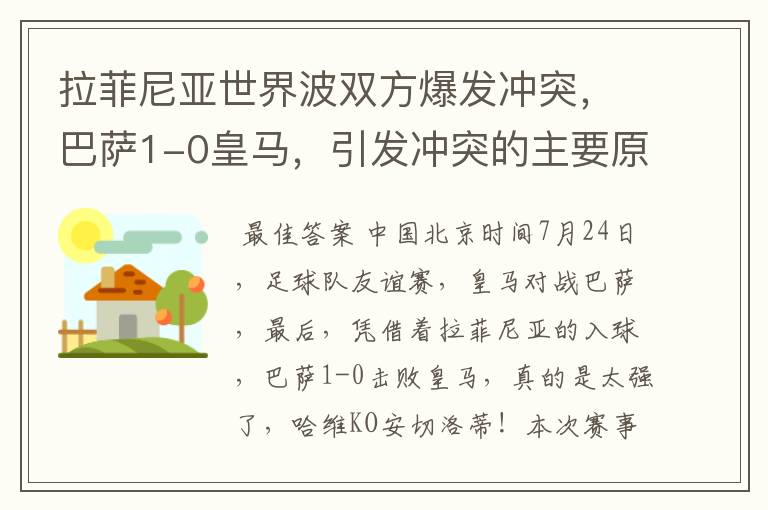 拉菲尼亚世界波双方爆发冲突，巴萨1-0皇马，引发冲突的主要原

最佳答案 中国北京时间7月24日，足球队友谊赛，皇马对战巴萨，最后，凭借着拉菲尼亚的入球，巴萨1-0击败皇马，真的是太强了，哈维KO安切洛蒂！本次赛事